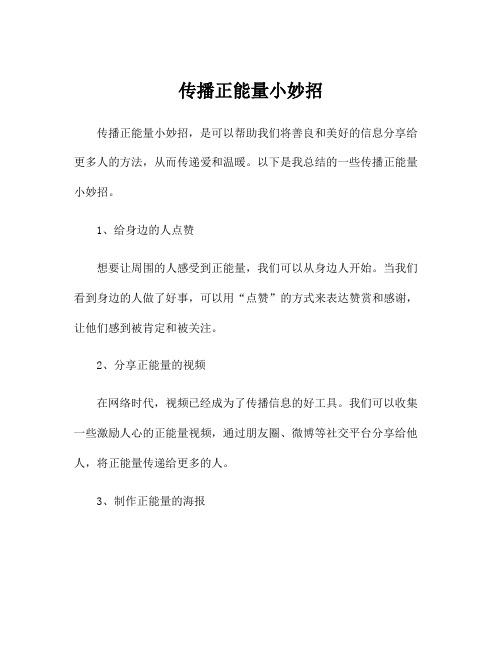 传播正能量小妙招

传播正能量小妙招，是可以帮助我们将善良和美好的信息分享给更多人的方法，从而传递爱和温暖。以下是我总结的一些传播正能量小妙招。

1、给身边的人点赞

想要让周围的人感受到正能量，我们可以从身边人开始。当我们看到身边的人做了好事，可以用“点赞”的方式来表达赞赏和感谢，让他们感到被肯定和被关注。

2、分享正能量的视频

在网络时代，视频已经成为了传播信息的好工具。我们可以收集一些激励人心的正能量视频，通过朋友圈、微博等社交平台分享给他人，将正能量传递给更多的人。

3、制作正能量的海报